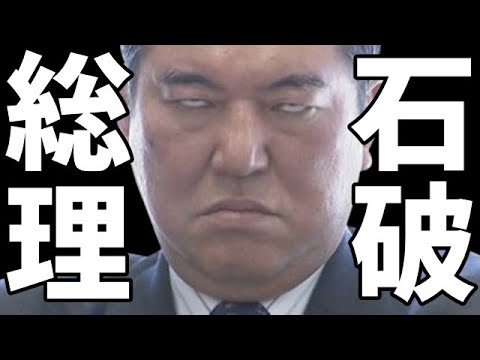 石破

総理